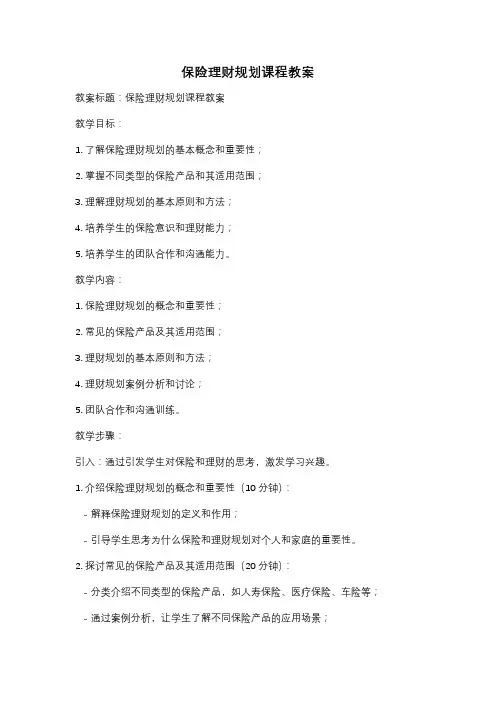 保险理财规划课程教案

教案标题：保险理财规划课程教案

教学目标：

1. 了解保险理财规划的基本概念和重要性；

2. 掌握不同类型的保险产品和其适用范围；

3. 理解理财规划的基本原则和方法；

4. 培养学生的保险意识和理财能力；

5. 培养学生的团队合作和沟通能力。

教学内容：

1. 保险理财规划的概念和重要性；

2. 常见的保险产品及其适用范围；

3. 理财规划的基本原则和方法；

4. 理财规划案例分析和讨论；

5. 团队合作和沟通训练。

教学步骤：

引入：通过引发学生对保险和理财的思考，激发学习兴趣。

1. 介绍保险理财规划的概念和重要性（10 分钟）：

- 解释保险理财规划的定义和作用；

- 引导学生思考为什么保险和理财规划对个人和家庭的重要性。

2. 探讨常见的保险产品及其适用范围（20 分钟）：

- 分类介绍不同类型的保险产品，如人寿保险、医疗保险、车险等；

- 通过案例分析，让学生了解不同保险产品的应用场景；